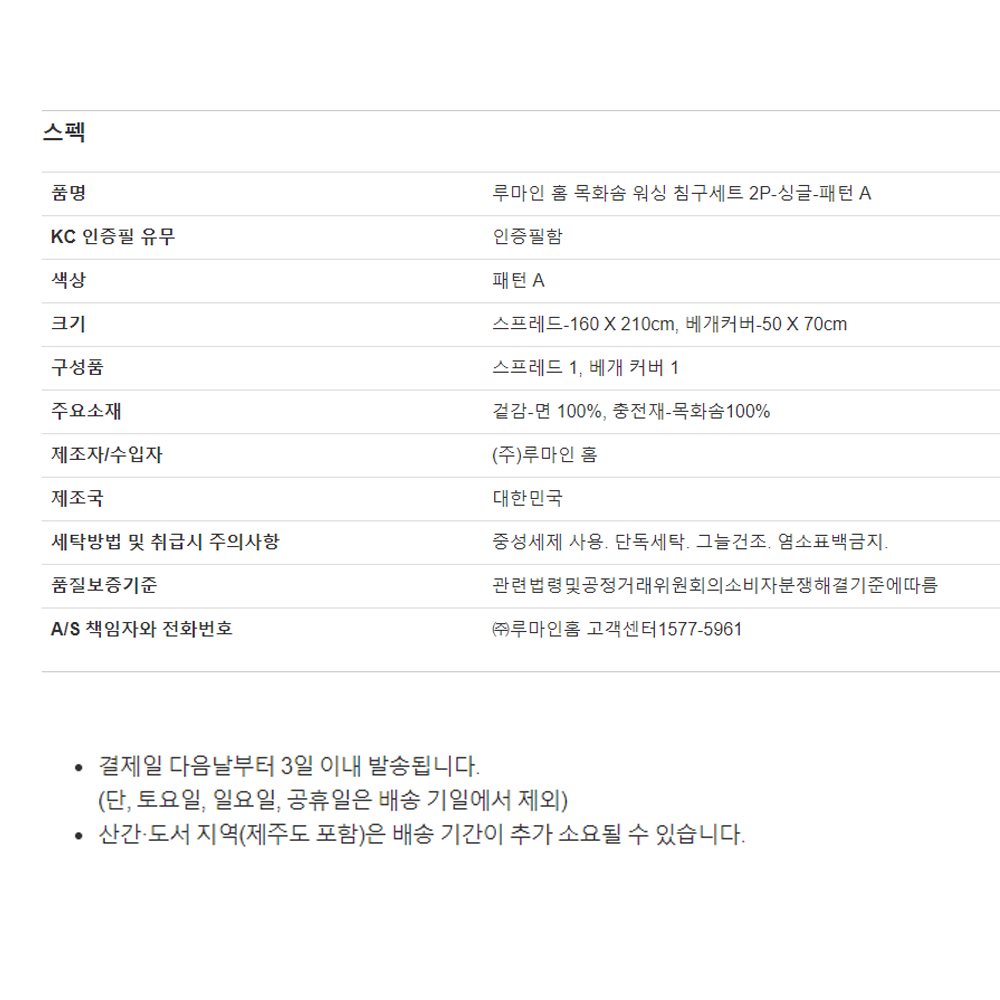 스펙

| 품명 | 루마인 홈 목화솜 워싱 침구세트 2P-싱글-패턴 A |
|---|---|
| KC 인증필 유무 | 인증필함 |
| 색상 | 패턴 A |
| 크기 | 스프레드-160 X 210cm, 베개커버-50 X 70cm |
| 구성품 | 스프레드 1, 베개 커버 1 |
| 주요소재 | 겉감-면 100%, 충전재-목화솜100% |
| 제조자/수입자 | (주)루마인 홈 |
| 제조국 | 대한민국 |
| 세탁방법 및 취급시 주의사항 | 중성세제 사용. 단독세탁. 그늘건조. 염소표백금지. |
| 품질보증기준 | 관련법령및공정거래위원회의소비자분쟁해결기준에따름 |
| A/S 책임자와 전화번호 | ㈜루마인홈 고객센터1577-5961 |

• 결제일 다음날부터 3일 이내 발송됩니다. (단, 토요일, 일요일, 공휴일은 배송 기일에서 제외)
• 산간·도서 지역(제주도 포함)은 배송 기간이 추가 소요될 수 있습니다.